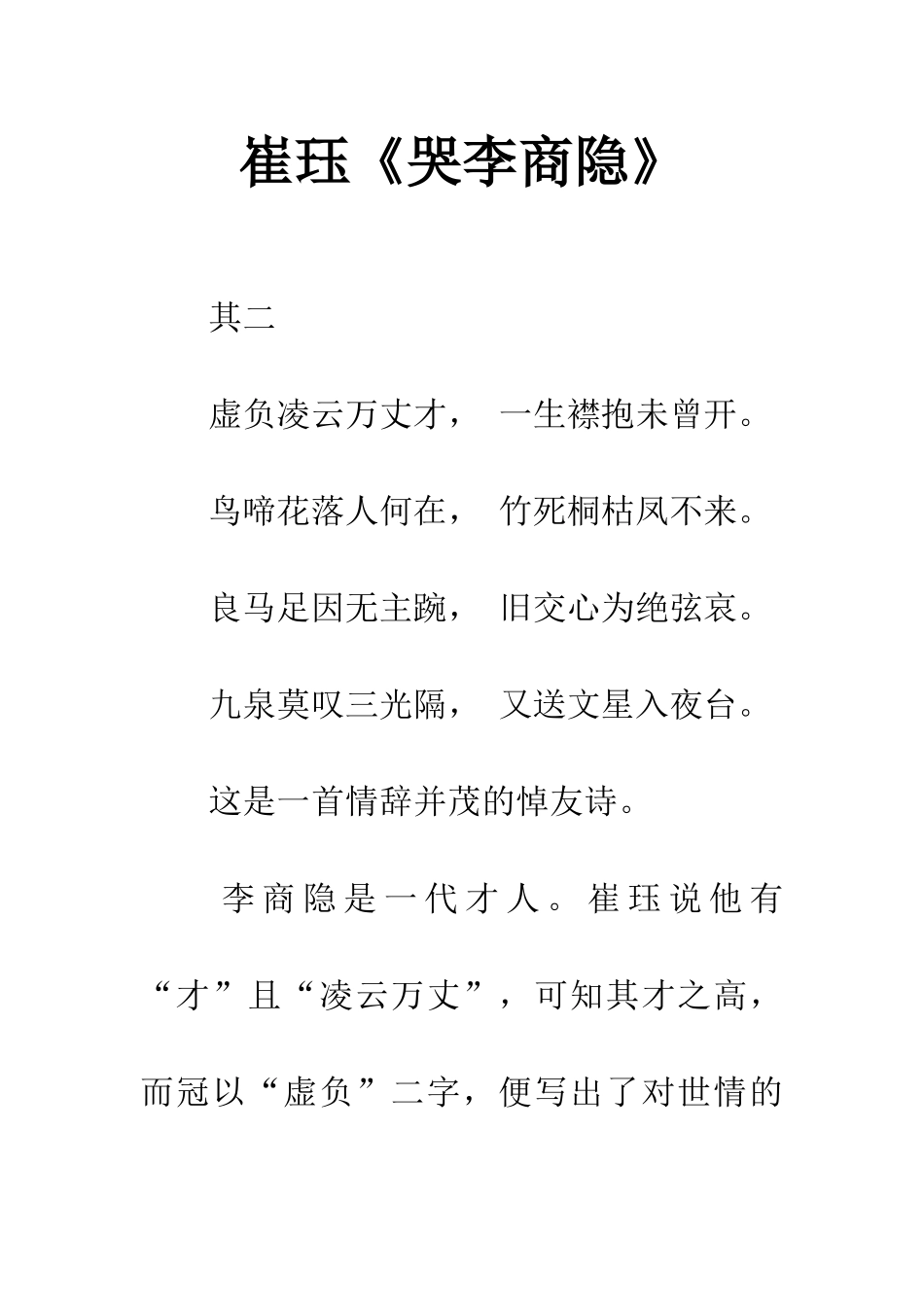 崔珏《哭李商隐》

其二

虚负凌云万丈才， 一生襟抱未曾开。

鸟啼花落人何在， 竹死桐枯凤不来。

良马足因无主踠， 旧交心为绝弦哀。

九泉莫叹三光隔， 又送文星入夜台。

这是一首情辞并茂的悼友诗。

李商隐是一代才人。崔珏说他有“才”且“凌云万丈”，可知其才之高，而冠以“虚负”二字，便写出了对世情的